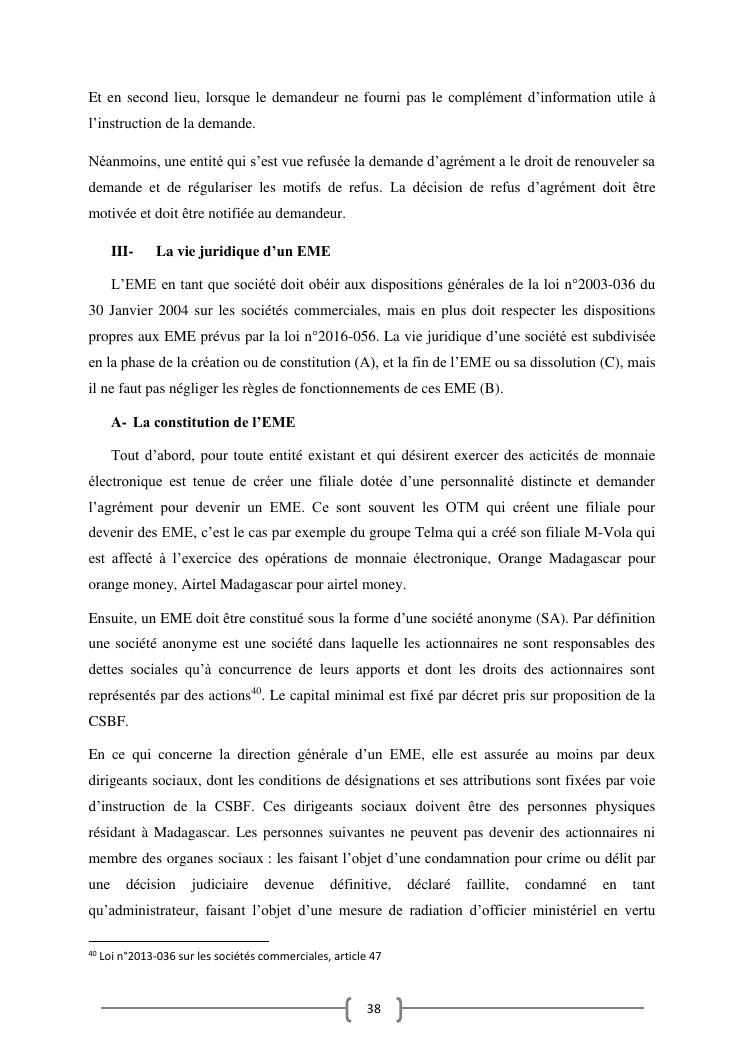 Et en second lieu, lorsque le demandeur ne fourni pas le complément d'information utile à l'instruction de la demande.

Néanmoins, une entité qui s'est vue refusée la demande d'agrément a le droit de renouveler sa demande et de régulariser les motifs de refus. La décision de refus d'agrément doit être motivée et doit être notifiée au demandeur.

III- La vie juridique d'un EME

L'EME en tant que société doit obéir aux dispositions générales de la loi n°2003-036 du 30 Janvier 2004 sur les sociétés commerciales, mais en plus doit respecter les dispositions propres aux EME prévus par la loi n°2016-056. La vie juridique d'une société est subdivisée en la phase de la création ou de constitution (A), et la fin de l'EME ou sa dissolution (C), mais il ne faut pas négliger les règles de fonctionnements de ces EME (B).

A- La constitution de l'EME

Tout d'abord, pour toute entité existant et qui désirent exercer des acticités de monnaie électronique est tenue de créer une filiale dotée d'une personnalité distincte et demander l'agrément pour devenir un EME. Ce sont souvent les OTM qui créent une filiale pour devenir des EME, c'est le cas par exemple du groupe Telma qui a créé son filiale M-Vola qui est affecté à l'exercice des opérations de monnaie électronique, Orange Madagascar pour orange money, Airtel Madagascar pour airtel money.

Ensuite, un EME doit être constitué sous la forme d'une société anonyme (SA). Par définition une société anonyme est une société dans laquelle les actionnaires ne sont responsables des dettes sociales qu'à concurrence de leurs apports et dont les droits des actionnaires sont représentés par des actions$^{40}$. Le capital minimal est fixé par décret pris sur proposition de la CSBF.

En ce qui concerne la direction générale d'un EME, elle est assurée au moins par deux dirigeants sociaux, dont les conditions de désignations et ses attributions sont fixées par voie d'instruction de la CSBF. Ces dirigeants sociaux doivent être des personnes physiques résidant à Madagascar. Les personnes suivantes ne peuvent pas devenir des actionnaires ni membre des organes sociaux : les faisant l'objet d'une condamnation pour crime ou délit par une décision judiciaire devenue définitive, déclaré faillite, condamné en tant qu'administrateur, faisant l'objet d'une mesure de radiation d'officier ministériel en vertu

$^{40}$ Loi n°2013-036 sur les sociétés commerciales, article 47

38